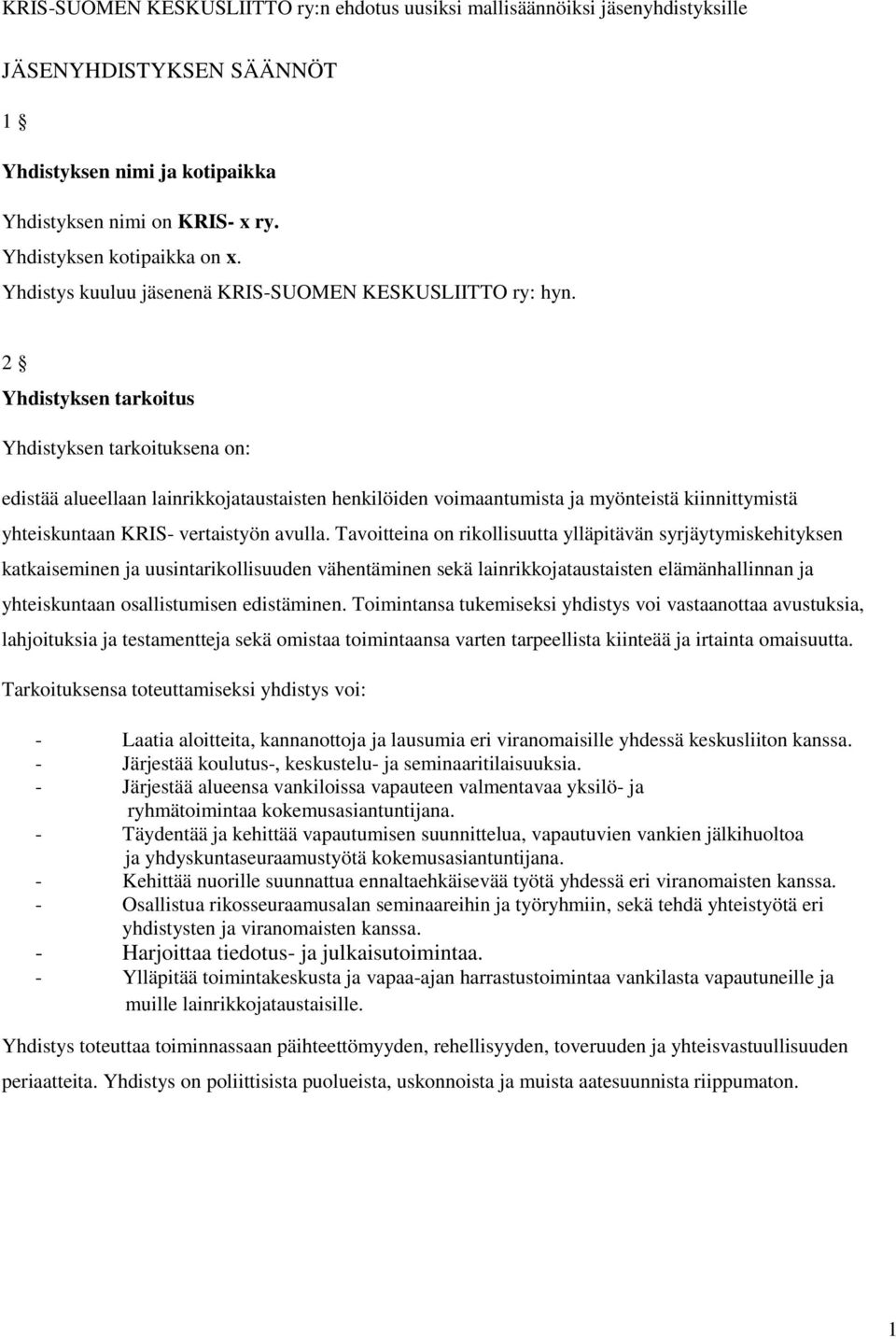 KRIS-SUOMEN KESKUSLIITTO ry:n ehdotus uusiksi mallisäännöiksi jäsenyhdistyksille

JÄSENYHDISTYKSEN SÄÄNNÖT

1 §

Yhdistyksen nimi ja kotipaikka

Yhdistyksen nimi on KRIS- x ry.
Yhdistyksen kotipaikka on x.
Yhdistys kuuluu jäsenenä KRIS-SUOMEN KESKUSLIITTO ry: hyn.

2 §

Yhdistyksen tarkoitus

Yhdistyksen tarkoituksena on:

edistää alueellaan lainrikkojataustaisten henkilöiden voimaantumista ja myönteistä kiinnittymistä yhteiskuntaan KRIS- vertaistyön avulla. Tavoitteina on rikollisuutta ylläpitävän syrjäytymiskehityksen katkaiseminen ja uusintarikollisuuden vähentäminen sekä lainrikkojataustaisten elämänhallinnan ja yhteiskuntaan osallistumisen edistäminen. Toimintansa tukemiseksi yhdistys voi vastaanottaa avustuksia, lahjoituksia ja testamentteja sekä omistaa toimintaansa varten tarpeellista kiinteää ja irtainta omaisuutta.

Tarkoituksensa toteuttamiseksi yhdistys voi:

- Laatia aloitteita, kannanottoja ja lausumia eri viranomaisille yhdessä keskusliiton kanssa.
- Järjestää koulutus-, keskustelu- ja seminaaritilaisuuksia.
- Järjestää alueensa vankiloissa vapauteen valmentavaa yksilö- ja ryhmätoimintaa kokemusasiantuntijana.
- Täydentää ja kehittää vapautumisen suunnittelua, vapautuvien vankien jälkihuoltoa ja yhdyskuntaseuraamustyötä kokemusasiantuntijana.
- Kehittää nuorille suunnattua ennaltaehkäisevää työtä yhdessä eri viranomaisten kanssa.
- Osallistua rikosseuraamusalan seminaareihin ja työryhmiin, sekä tehdä yhteistyötä eri yhdistysten ja viranomaisten kanssa.
- Harjoittaa tiedotus- ja julkaisutoimintaa.
- Ylläpitää toimintakeskusta ja vapaa-ajan harrastustoimintaa vankilasta vapautuneille ja muille lainrikkojataustaisille.

Yhdistys toteuttaa toiminnassaan päihteettömyyden, rehellisyyden, toveruuden ja yhteisvastuullisuuden periaatteita. Yhdistys on poliittisista puolueista, uskonnoista ja muista aatesuunnista riippumaton.

1